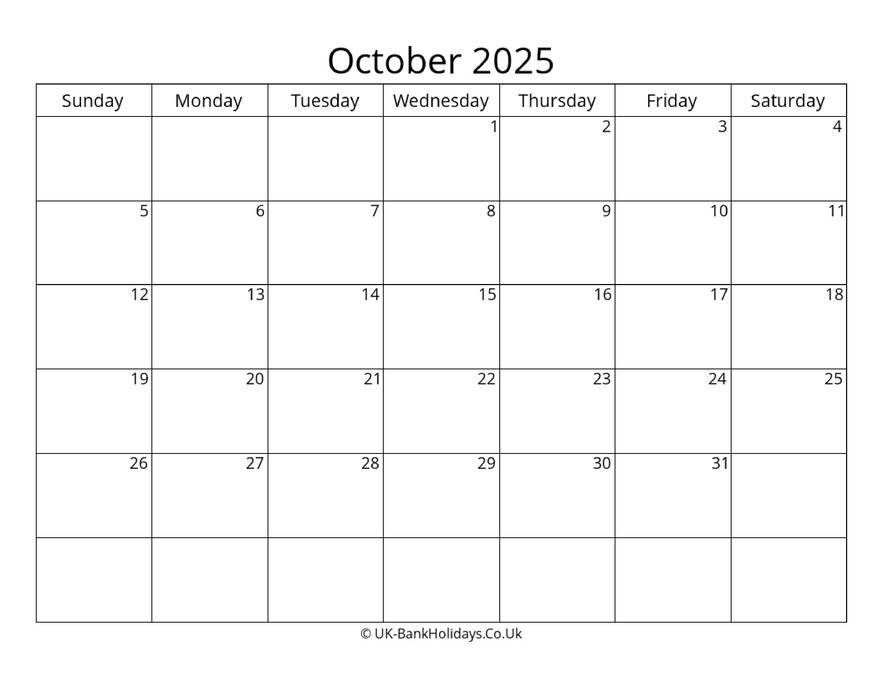 October 2025

| Sunday | Monday | Tuesday | Wednesday | Thursday | Friday | Saturday |
|---|---|---|---|---|---|---|
| | | | 1 | 2 | 3 | 4 |
| 5 | 6 | 7 | 8 | 9 | 10 | 11 |
| 12 | 13 | 14 | 15 | 16 | 17 | 18 |
| 19 | 20 | 21 | 22 | 23 | 24 | 25 |
| 26 | 27 | 28 | 29 | 30 | 31 | |
| | | | | | | |

© UK-BankHolidays.Co.Uk